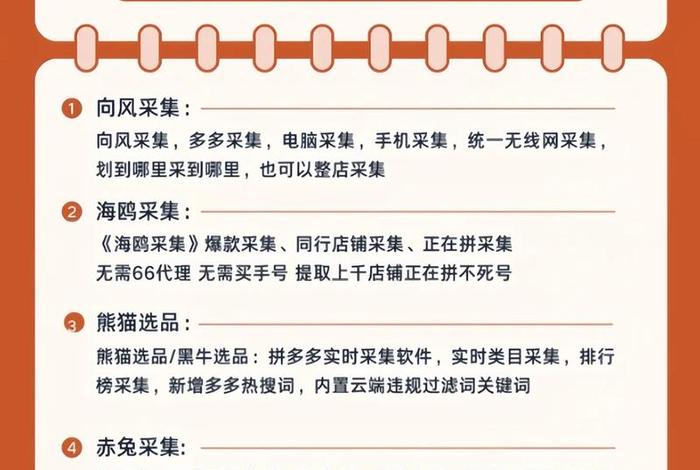 1 向风采集：

向风采集，多多采集，电脑采集，手机采集，统一无线网采集，划到哪里采到哪里，也可以整店采集

2 海鸥采集：

《海鸥采集》爆款采集、同行店铺采集、正在拼采集

无需66代理 无需买手号 提取上千店铺正在拼不死号

3 熊猫选品：

熊猫选品/黑牛选品：拼多多实时采集软件，实时类目采集，排行榜采集，新增多多热搜词，内置云端违规过滤词关键词

4 赤兔采集：